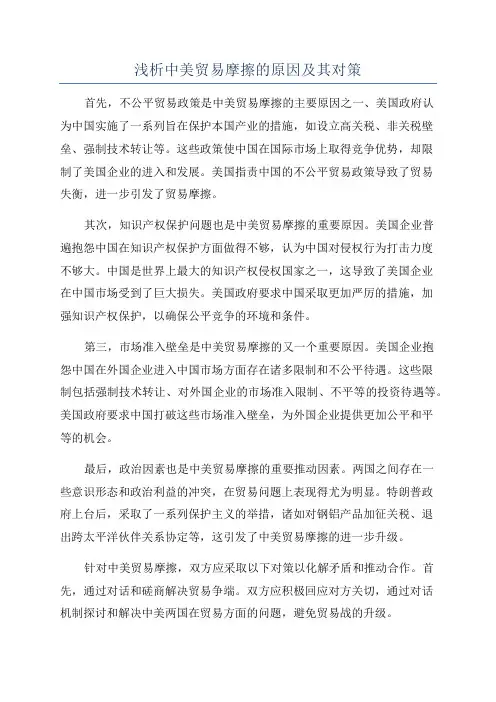 浅析中美贸易摩擦的原因及其对策

首先，不公平贸易政策是中美贸易摩擦的主要原因之一、美国政府认为中国实施了一系列旨在保护本国产业的措施，如设立高关税、非关税壁垒、强制技术转让等。这些政策使中国在国际市场上取得竞争优势，却限制了美国企业的进入和发展。美国指责中国的不公平贸易政策导致了贸易失衡，进一步引发了贸易摩擦。

其次，知识产权保护问题也是中美贸易摩擦的重要原因。美国企业普遍抱怨中国在知识产权保护方面做得不够，认为中国对侵权行为打击力度不够大。中国是世界上最大的知识产权侵权国家之一，这导致了美国企业在中国市场受到了巨大损失。美国政府要求中国采取更加严厉的措施，加强知识产权保护，以确保公平竞争的环境和条件。

第三，市场准入壁垒是中美贸易摩擦的又一个重要原因。美国企业抱怨中国在外国企业进入中国市场方面存在诸多限制和不公平待遇。这些限制包括强制技术转让、对外国企业的市场准入限制、不平等的投资待遇等。美国政府要求中国打破这些市场准入壁垒，为外国企业提供更加公平和平等的机会。

最后，政治因素也是中美贸易摩擦的重要推动因素。两国之间存在一些意识形态和政治利益的冲突，在贸易问题上表现得尤为明显。特朗普政府上台后，采取了一系列保护主义的举措，诸如对钢铝产品加征关税、退出跨太平洋伙伴关系协定等，这引发了中美贸易摩擦的进一步升级。

针对中美贸易摩擦，双方应采取以下对策以化解矛盾和推动合作。首先，通过对话和磋商解决贸易争端。双方应积极回应对方关切，通过对话机制探讨和解决中美两国在贸易方面的问题，避免贸易战的升级。